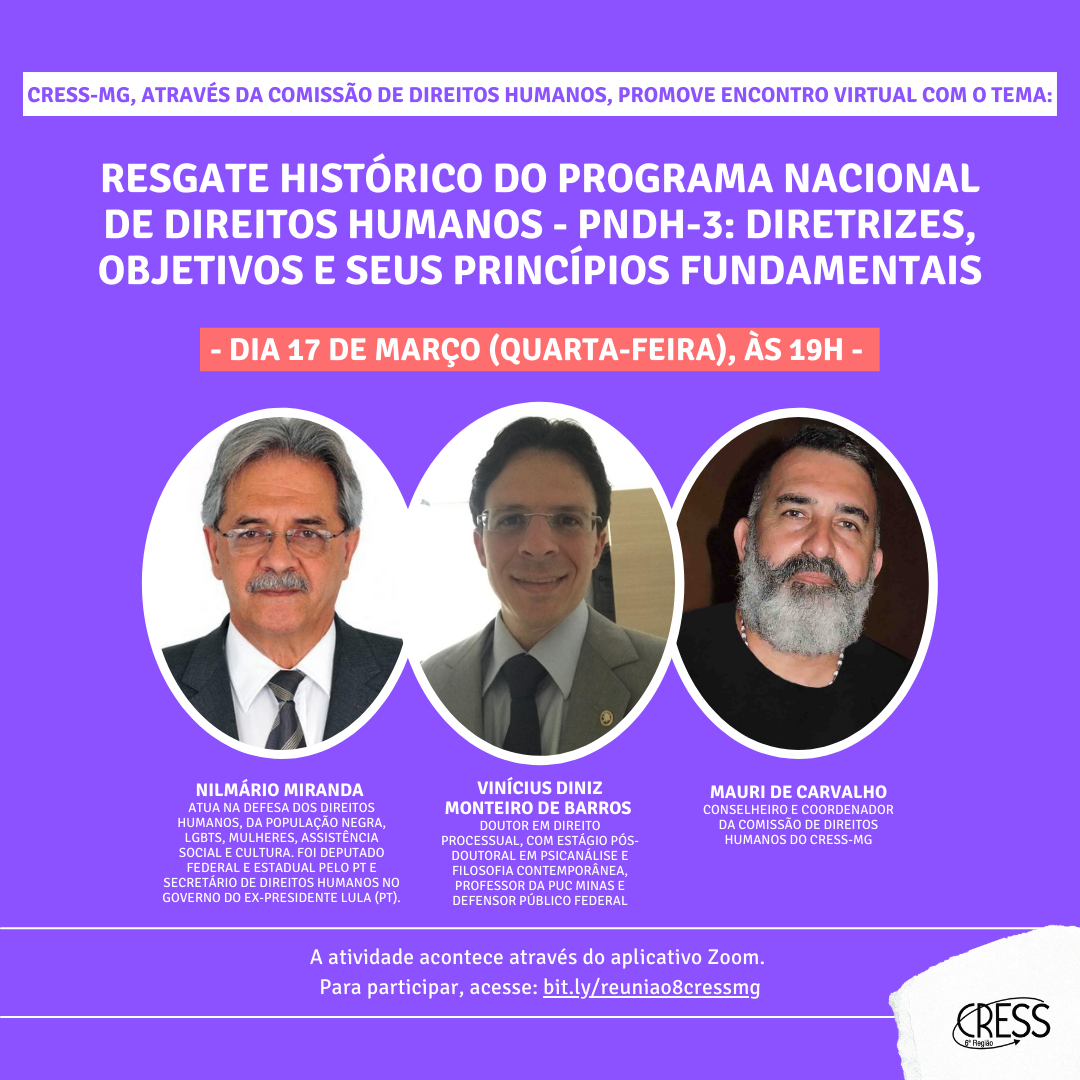 CRESS-MG, ATRAVÉS DA COMISSÃO DE DIREITOS HUMANOS, PROMOVE ENCONTRO VIRTUAL COM O TEMA:

RESGATE HISTÓRICO DO PROGRAMA NACIONAL DE DIREITOS HUMANOS - PNDH-3: DIRETRIZES, OBJETIVOS E SEUS PRINCÍPIOS FUNDAMENTAIS

- DIA 17 DE MARÇO (QUARTA-FEIRA), ÀS 19H -

NILMÁRIO MIRANDA
ATUA NA DEFESA DOS DIREITOS HUMANOS, DA POPULAÇÃO NEGRA, LGBTS, MULHERES, ASSISTÊNCIA SOCIAL E CULTURA. FOI DEPUTADO FEDERAL E ESTADUAL PELO PT E SECRETÁRIO DE DIREITOS HUMANOS NO GOVERNO DO EX-PRESIDENTE LULA (PT).

VINÍCIUS DINIZ MONTEIRO DE BARROS
DOUTOR EM DIREITO PROCESSUAL, COM ESTÁGIO PÓS-DOUTORAL EM PSICANÁLISE E FILOSOFIA CONTEMPORÂNEA, PROFESSOR DA PUC MINAS E DEFENSOR PÚBLICO FEDERAL

MAURI DE CARVALHO
CONSELHEIRO E COORDENADOR DA COMISSÃO DE DIREITOS HUMANOS DO CRESS-MG

A atividade acontece através do aplicativo Zoom.
Para participar, acesse: bit.ly/reuniao8cressmg

CRESS
6ª Região